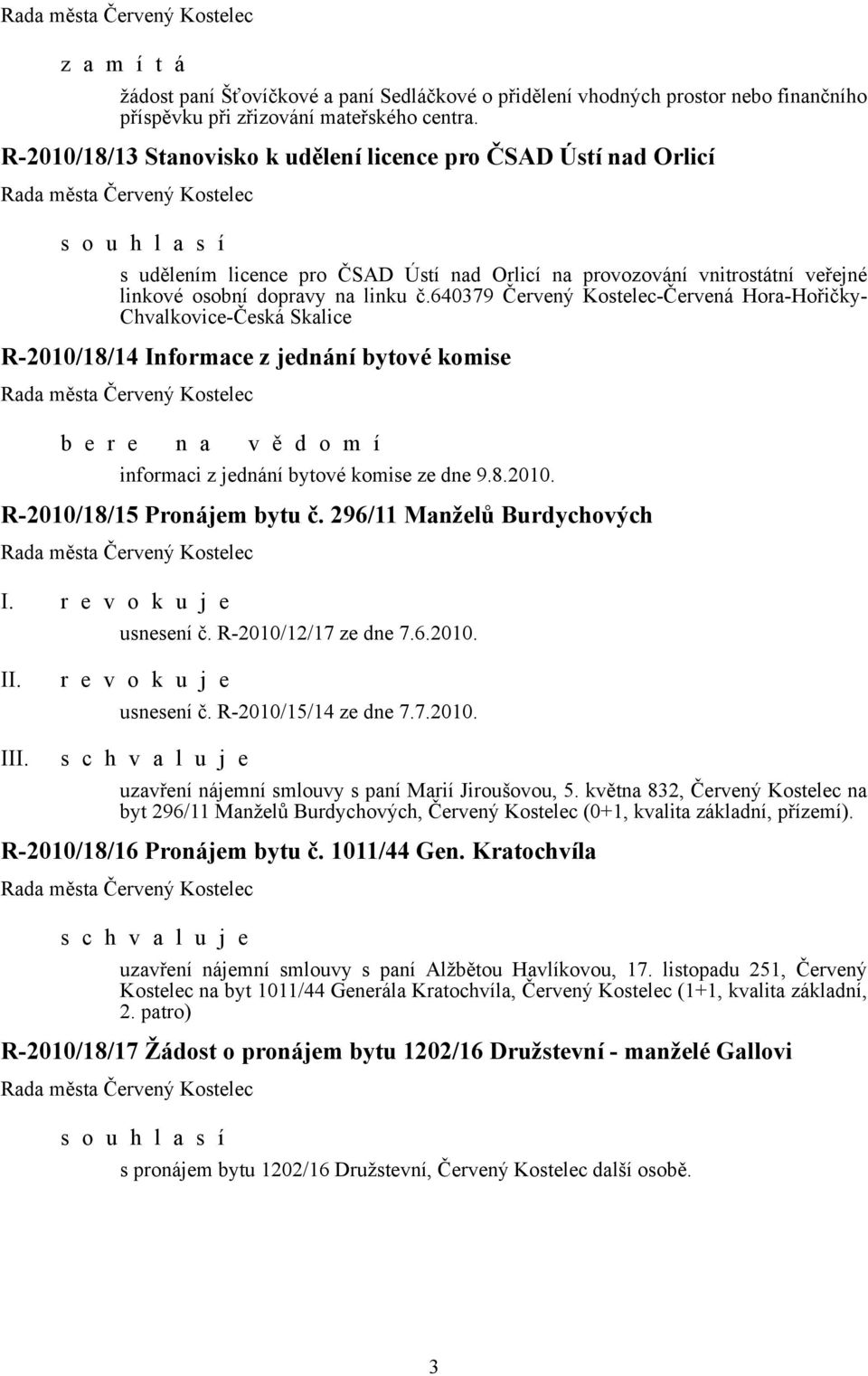 Rada města Červený Kostelec

z a m í t á

žádost paní Šťovíčkové a paní Sedláčkové o přidělení vhodných prostor nebo finančního příspěvku při zřizování mateřského centra.

R-2010/18/13 Stanovisko k udělení licence pro ČSAD Ústí nad Orlicí

Rada města Červený Kostelec

s o u h l a s í

s udělením licence pro ČSAD Ústí nad Orlicí na provozování vnitrostátní veřejné linkové osobní dopravy na linku č.640379 Červený Kostelec-Červená Hora-Hořičky-Chvalkovice-Česká Skalice

R-2010/18/14 Informace z jednání bytové komise

Rada města Červený Kostelec

b e r e n a v ě d o m í

informaci z jednání bytové komise ze dne 9.8.2010.

R-2010/18/15 Pronájem bytu č. 296/11 Manželů Burdychových

Rada města Červený Kostelec

I. r e v o k u j e

usnesení č. R-2010/12/17 ze dne 7.6.2010.

II. r e v o k u j e

usnesení č. R-2010/15/14 ze dne 7.7.2010.

III. s c h v a l u j e

uzavření nájemní smlouvy s paní Marií Jiroušovou, 5. května 832, Červený Kostelec na byt 296/11 Manželů Burdychových, Červený Kostelec (0+1, kvalita základní, přízemí).

R-2010/18/16 Pronájem bytu č. 1011/44 Gen. Kratochvíla

Rada města Červený Kostelec

s c h v a l u j e

uzavření nájemní smlouvy s paní Alžbětou Havlíkovou, 17. listopadu 251, Červený Kostelec na byt 1011/44 Generála Kratochvíla, Červený Kostelec (1+1, kvalita základní, 2. patro)

R-2010/18/17 Žádost o pronájem bytu 1202/16 Družstevní - manželé Gallovi

Rada města Červený Kostelec

s o u h l a s í

s pronájem bytu 1202/16 Družstevní, Červený Kostelec další osobě.

3